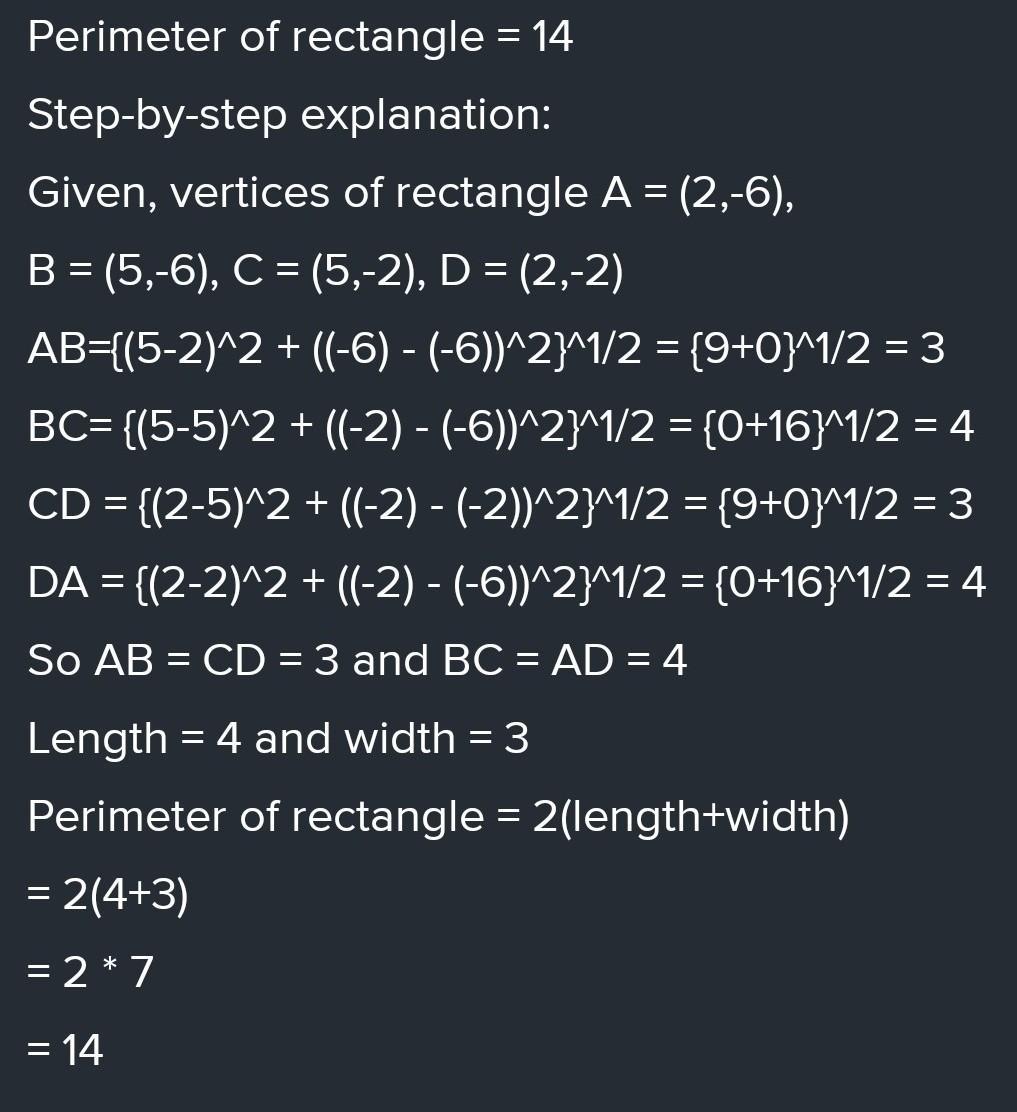 Perimeter of rectangle = 14

Step-by-step explanation:

Given, vertices of rectangle A = (2,-6),

B = (5,-6), C = (5,-2), D = (2,-2)

AB={(5-2)^2 + ((-6) - (-6))^2}^1/2 = {9+0}^1/2 = 3

BC= {(5-5)^2 + ((-2) - (-6))^2}^1/2 = {0+16}^1/2 = 4

CD = {(2-5)^2 + ((-2) - (-2))^2}^1/2 = {9+0}^1/2 = 3

DA = {(2-2)^2 + ((-2) - (-6))^2}^1/2 = {0+16}^1/2 = 4

So AB = CD = 3 and BC = AD = 4

Length = 4 and width = 3

Perimeter of rectangle = 2(length+width)

= 2(4+3)

= 2 * 7

= 14